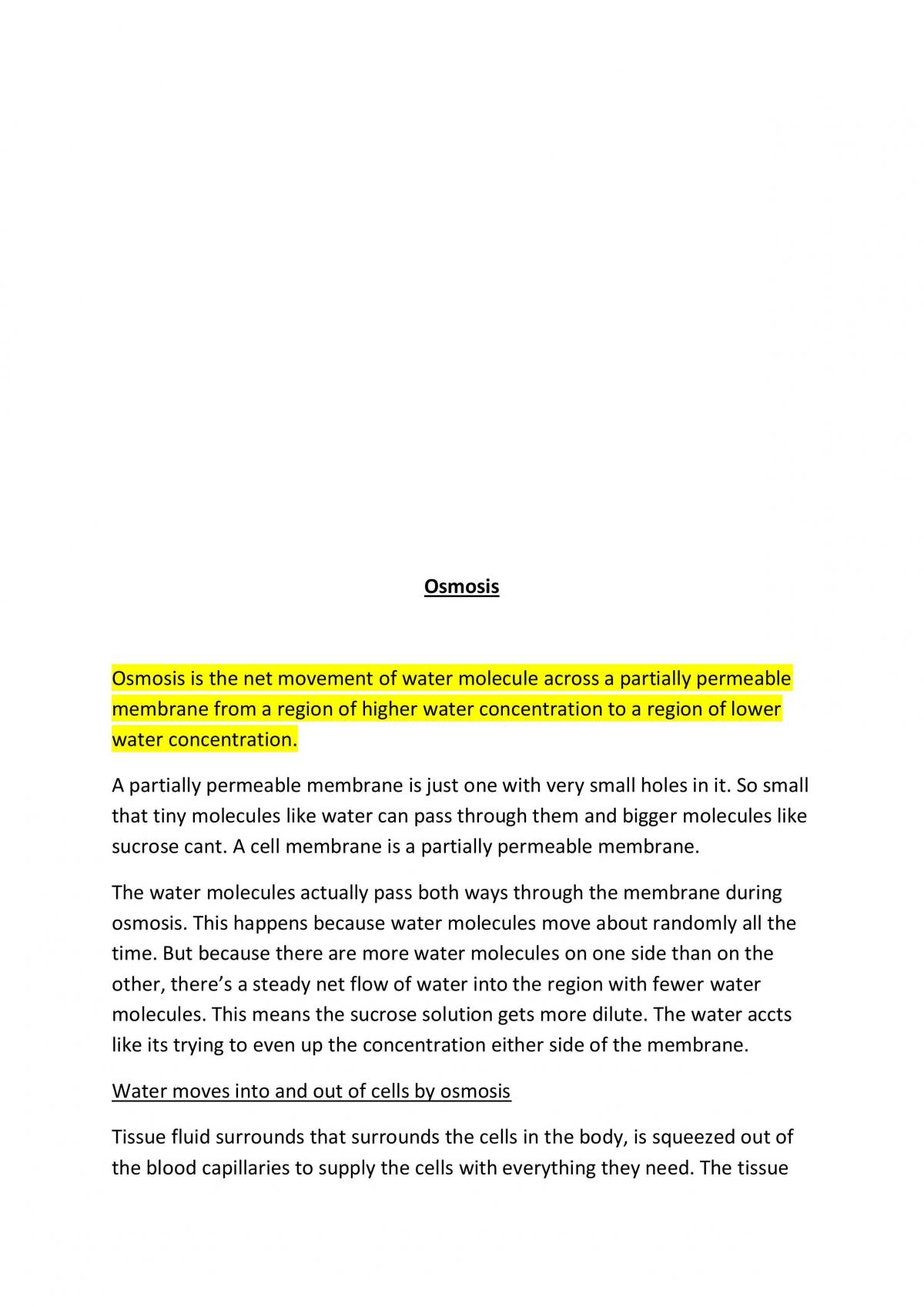 Osmosis

Osmosis is the net movement of water molecule across a partially permeable membrane from a region of higher water concentration to a region of lower water concentration.

A partially permeable membrane is just one with very small holes in it. So small that tiny molecules like water can pass through them and bigger molecules like sucrose cant. A cell membrane is a partially permeable membrane.

The water molecules actually pass both ways through the membrane during osmosis. This happens because water molecules move about randomly all the time. But because there are more water molecules on one side than on the other, there's a steady net flow of water into the region with fewer water molecules. This means the sucrose solution gets more dilute. The water accts like its trying to even up the concentration either side of the membrane.

Water moves into and out of cells by osmosis

Tissue fluid surrounds that surrounds the cells in the body, is squeezed out of the blood capillaries to supply the cells with everything they need. The tissue